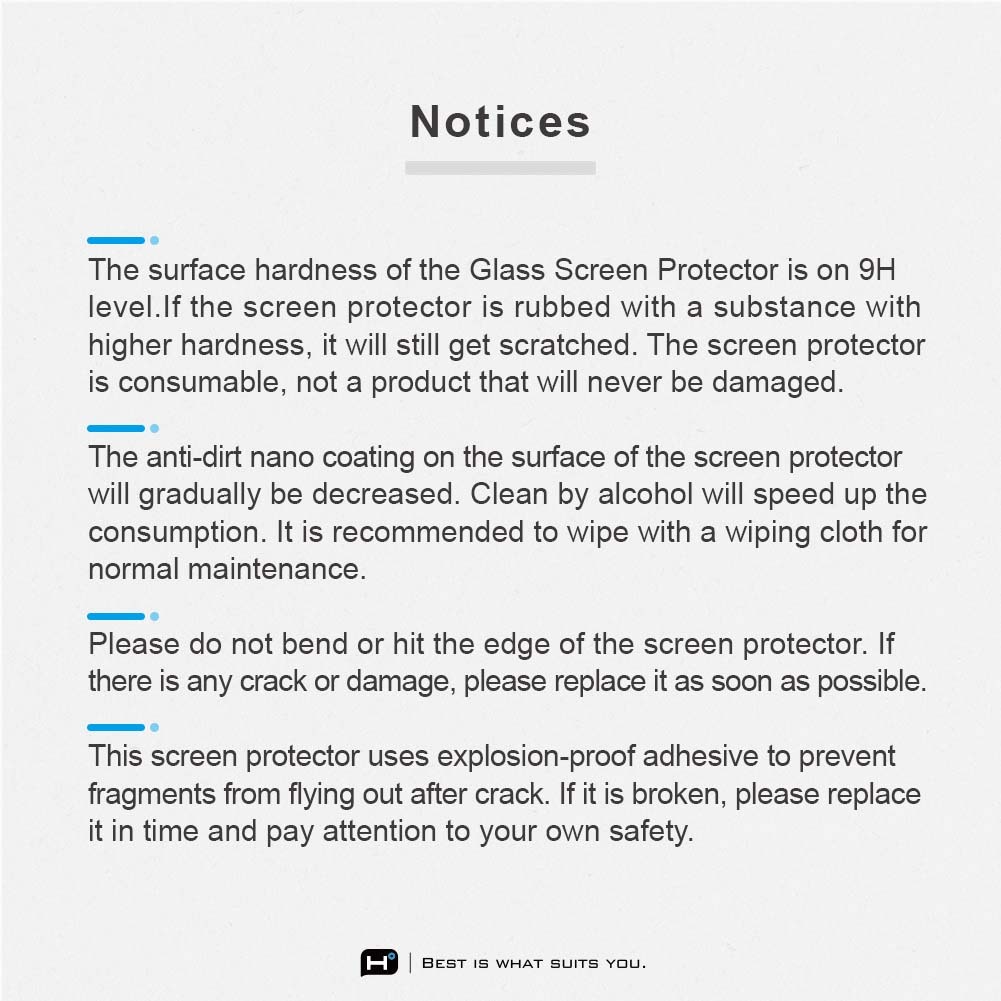 Notices

The surface hardness of the Glass Screen Protector is on 9H level.If the screen protector is rubbed with a substance with higher hardness, it will still get scratched. The screen protector is consumable, not a product that will never be damaged.

The anti-dirt nano coating on the surface of the screen protector will gradually be decreased. Clean by alcohol will speed up the consumption. It is recommended to wipe with a wiping cloth for normal maintenance.

Please do not bend or hit the edge of the screen protector. If there is any crack or damage, please replace it as soon as possible.

This screen protector uses explosion-proof adhesive to prevent fragments from flying out after crack. If it is broken, please replace it in time and pay attention to your own safety.

H | BEST IS WHAT SUITS YOU.